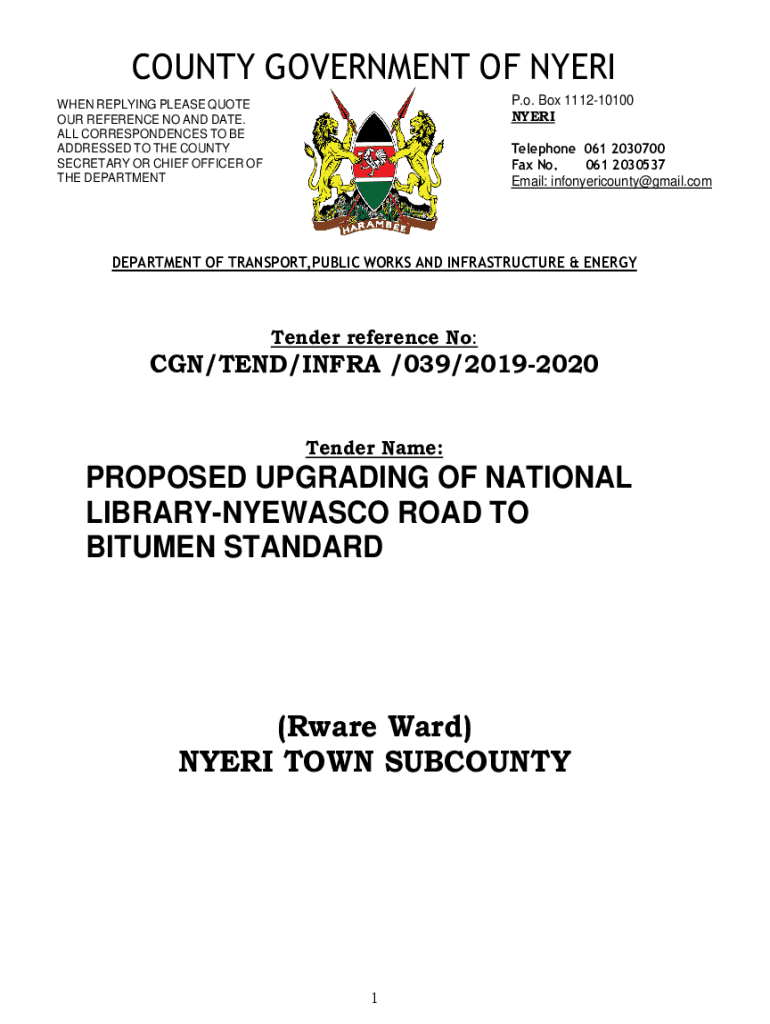 COUNTY GOVERNMENT OF NYERI

WHEN REPLYING PLEASE QUOTE OUR REFERENCE NO AND DATE. ALL CORRESPONDENCES TO BE ADDRESSED TO THE COUNTY SECRETARY OR CHIEF OFFICER OF THE DEPARTMENT

HARAMBEE

P.o. Box 1112-10100
NYERI

Telephone 061 2030700
Fax No. 061 2030537
Email: infonyericounty@gmail.com

DEPARTMENT OF TRANSPORT,PUBLIC WORKS AND INFRASTRUCTURE & ENERGY

Tender reference No:

CGN/TEND/INFRA /039/2019-2020

Tender Name:

PROPOSED UPGRADING OF NATIONAL LIBRARY-NYEWASCO ROAD TO BITUMEN STANDARD

(Rware Ward)
NYERI TOWN SUBCOUNTY

1